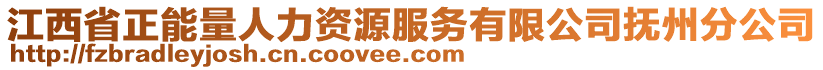 江西省正能量人力资源服务有限公司抚州分公司
http://fzbradleyjosh.cn.coovee.com